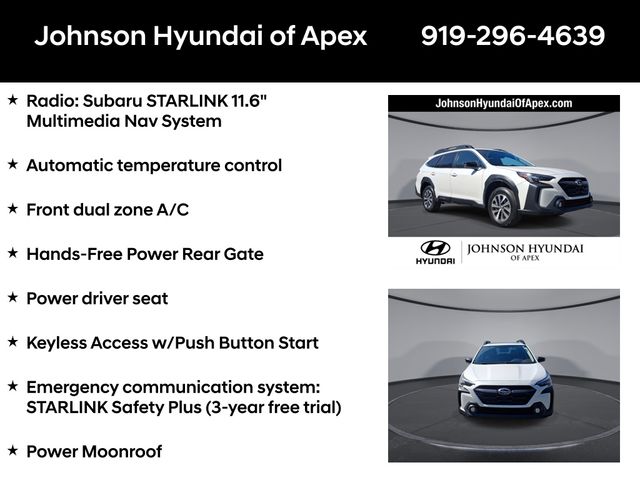 Johnson Hyundai of Apex 919-296-4639

★ Radio: Subaru STARLINK 11.6" Multimedia Nav System

★ Automatic temperature control

★ Front dual zone A/C

★ Hands-Free Power Rear Gate

★ Power driver seat

★ Keyless Access w/Push Button Start

★ Emergency communication system: STARLINK Safety Plus (3-year free trial)

★ Power Moonroof

JohnsonHyundaiOfApex.com

HYUNDAI JOHNSON HYUNDAI OF APEX